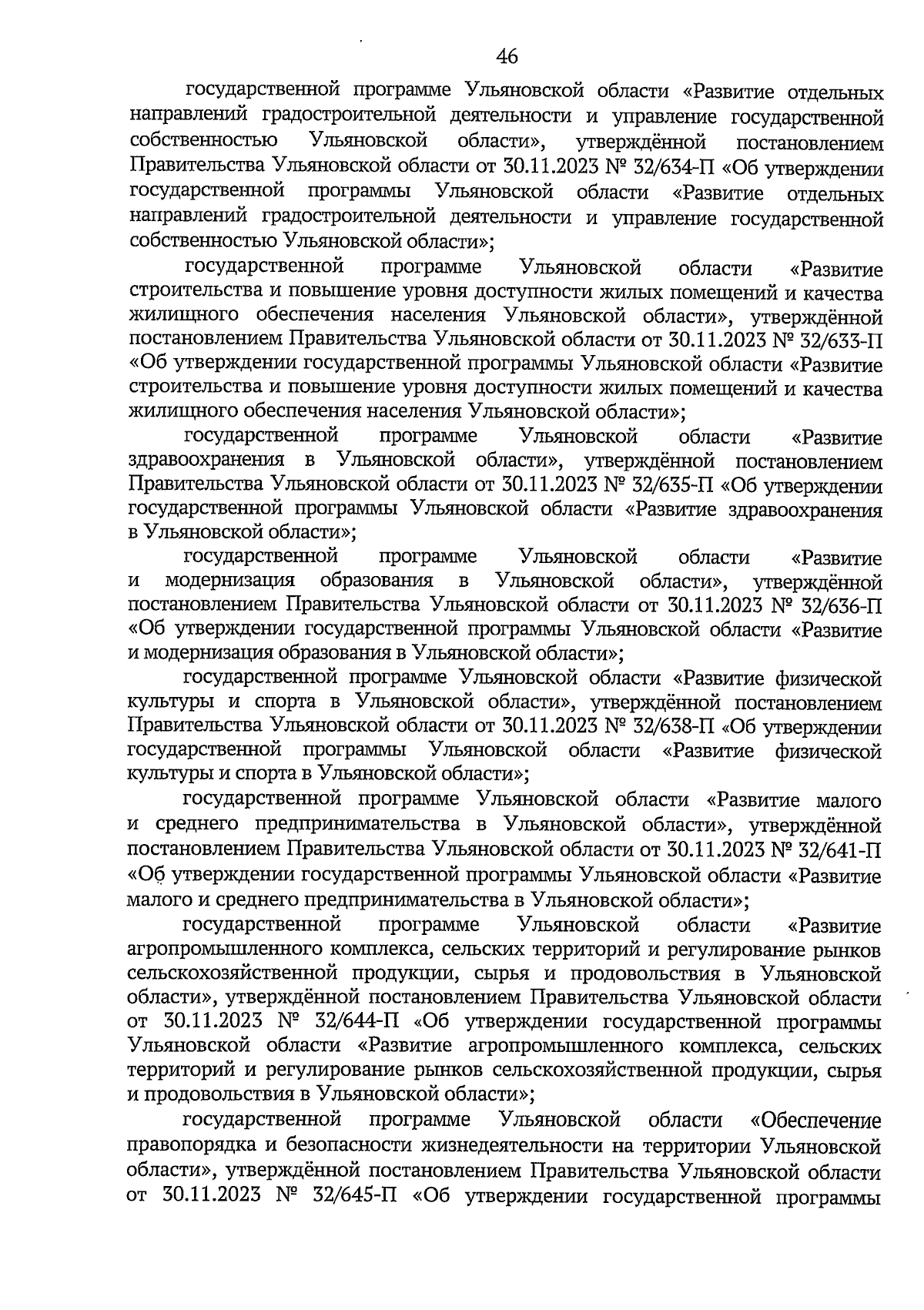 46

государственной программе Ульяновской области «Развитие отдельных направлений градостроительной деятельности и управление государственной собственностью Ульяновской области», утверждённой постановлением Правительства Ульяновской области от 30.11.2023 № 32/634-П «Об утверждении государственной программы Ульяновской области «Развитие отдельных направлений градостроительной деятельности и управление государственной собственностью Ульяновской области»;

государственной программе Ульяновской области «Развитие строительства и повышение уровня доступности жилых помещений и качества жилищного обеспечения населения Ульяновской области», утверждённой постановлением Правительства Ульяновской области от 30.11.2023 № 32/633-П «Об утверждении государственной программы Ульяновской области «Развитие строительства и повышение уровня доступности жилых помещений и качества жилищного обеспечения населения Ульяновской области»;

государственной программе Ульяновской области «Развитие здравоохранения в Ульяновской области», утверждённой постановлением Правительства Ульяновской области от 30.11.2023 № 32/635-П «Об утверждении государственной программы Ульяновской области «Развитие здравоохранения в Ульяновской области»;

государственной программе Ульяновской области «Развитие и модернизация образования в Ульяновской области», утверждённой постановлением Правительства Ульяновской области от 30.11.2023 № 32/636-П «Об утверждении государственной программы Ульяновской области «Развитие и модернизация образования в Ульяновской области»;

государственной программе Ульяновской области «Развитие физической культуры и спорта в Ульяновской области», утверждённой постановлением Правительства Ульяновской области от 30.11.2023 № 32/638-П «Об утверждении государственной программы Ульяновской области «Развитие физической культуры и спорта в Ульяновской области»;

государственной программе Ульяновской области «Развитие малого и среднего предпринимательства в Ульяновской области», утверждённой постановлением Правительства Ульяновской области от 30.11.2023 № 32/641-П «Об утверждении государственной программы Ульяновской области «Развитие малого и среднего предпринимательства в Ульяновской области»;

государственной программе Ульяновской области «Развитие агропромышленного комплекса, сельских территорий и регулирование рынков сельскохозяйственной продукции, сырья и продовольствия в Ульяновской области», утверждённой постановлением Правительства Ульяновской области от 30.11.2023 № 32/644-П «Об утверждении государственной программы Ульяновской области «Развитие агропромышленного комплекса, сельских территорий и регулирование рынков сельскохозяйственной продукции, сырья и продовольствия в Ульяновской области»;

государственной программе Ульяновской области «Обеспечение правопорядка и безопасности жизнедеятельности на территории Ульяновской области», утверждённой постановлением Правительства Ульяновской области от 30.11.2023 № 32/645-П «Об утверждении государственной программы